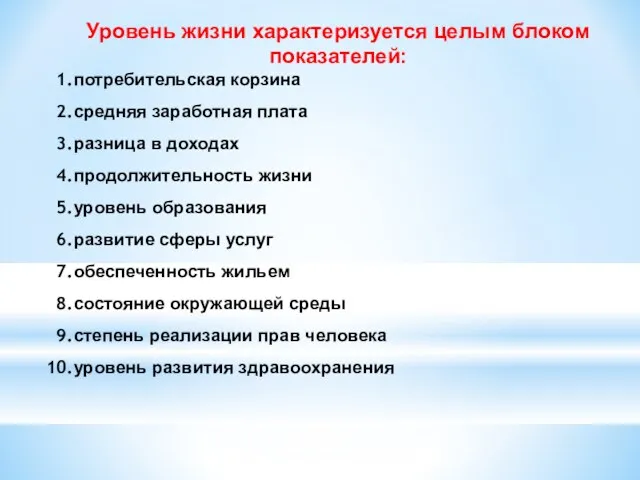 Уровень жизни характеризуется целым блоком показателей:

1. потребительская корзина
2. средняя заработная плата
3. разница в доходах
4. продолжительность жизни
5. уровень образования
6. развитие сферы услуг
7. обеспеченность жильем
8. состояние окружающей среды
9. степень реализации прав человека
10. уровень развития здравоохранения